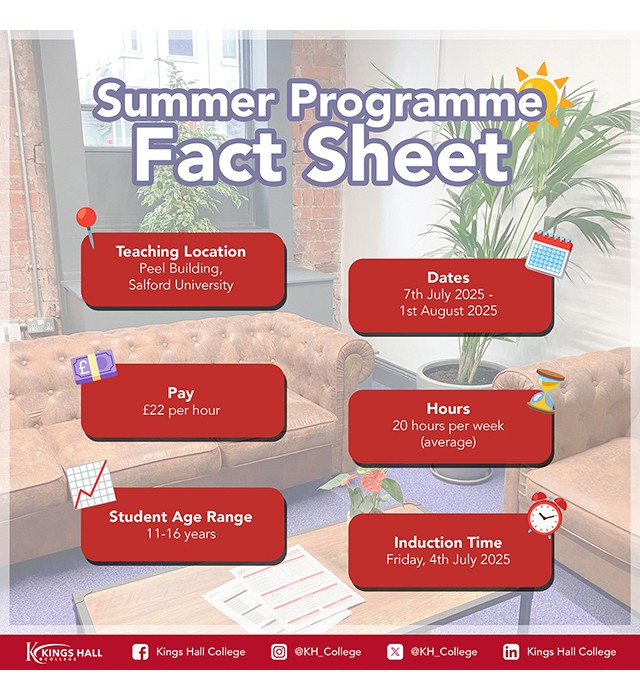 Summer Programme
Fact Sheet

Teaching Location
Peel Building,
Salford University

Dates
7th July 2025 -
1st August 2025

Pay
£22 per hour

Hours
20 hours per week
(average)

Student Age Range
11-16 years

Induction Time
Friday, 4th July 2025

KINGS HALL COLLEGE
Kings Hall College
@KH_College
@KH_College
Kings Hall College